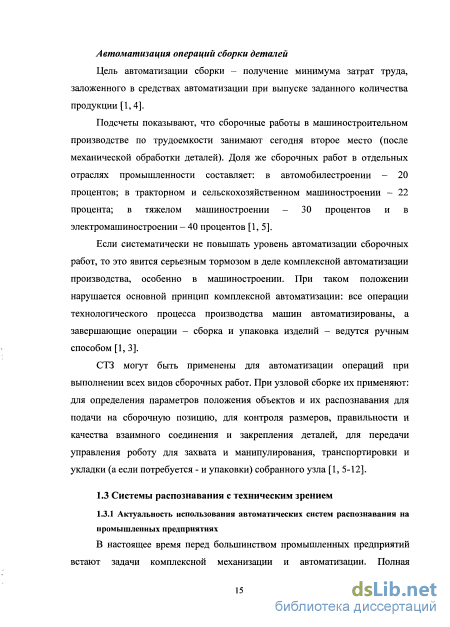 Автоматизация операций сборки деталей

Цель автоматизации сборки – получение минимума затрат труда, заложенного в средствах автоматизации при выпуске заданного количества продукции [1, 4].

Подсчеты показывают, что сборочные работы в машиностроительном производстве по трудоемкости занимают сегодня второе место (после механической обработки деталей). Доля же сборочных работ в отдельных отраслях промышленности составляет: в автомобилестроении – 20 процентов; в тракторном и сельскохозяйственном машиностроении – 22 процента; в тяжелом машиностроении – 30 процентов и в электромашиностроении – 40 процентов [1, 5].

Если систематически не повышать уровень автоматизации сборочных работ, то это явится серьезным тормозом в деле комплексной автоматизации производства, особенно в машиностроении. При таком положении нарушается основной принцип комплексной автоматизации: все операции технологического процесса производства машин автоматизированы, а завершающие операции – сборка и упаковка изделий – ведутся ручным способом [1, 3].

СТЗ могут быть применены для автоматизации операций при выполнении всех видов сборочных работ. При узловой сборке их применяют: для определения параметров положения объектов и их распознавания для подачи на сборочную позицию, для контроля размеров, правильности и качества взаимного соединения и закрепления деталей, для передачи управления роботу для захвата и манипулирования, транспортировки и укладки (а если потребуется - и упаковки) собранного узла [1, 5-12].

1.3 Системы распознавания с техническим зрением

1.3.1 Актуальность использования автоматических систем распознавания на промышленных предприятиях

В настоящее время перед большинством промышленных предприятий встают задачи комплексной механизации и автоматизации. Полная

15

dsLib.net
библиотека диссертаций